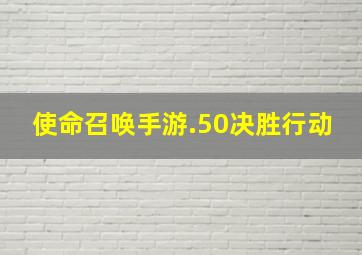 使命召唤手游.50决胜行动